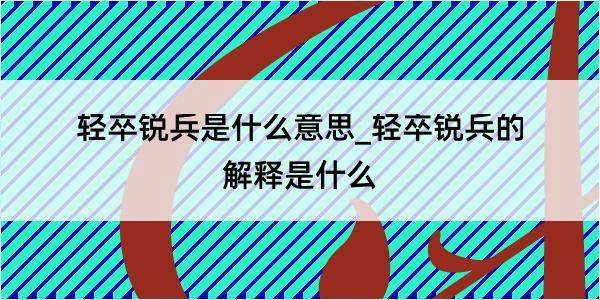 轻卒锐兵是什么意思_轻卒锐兵的解释是什么